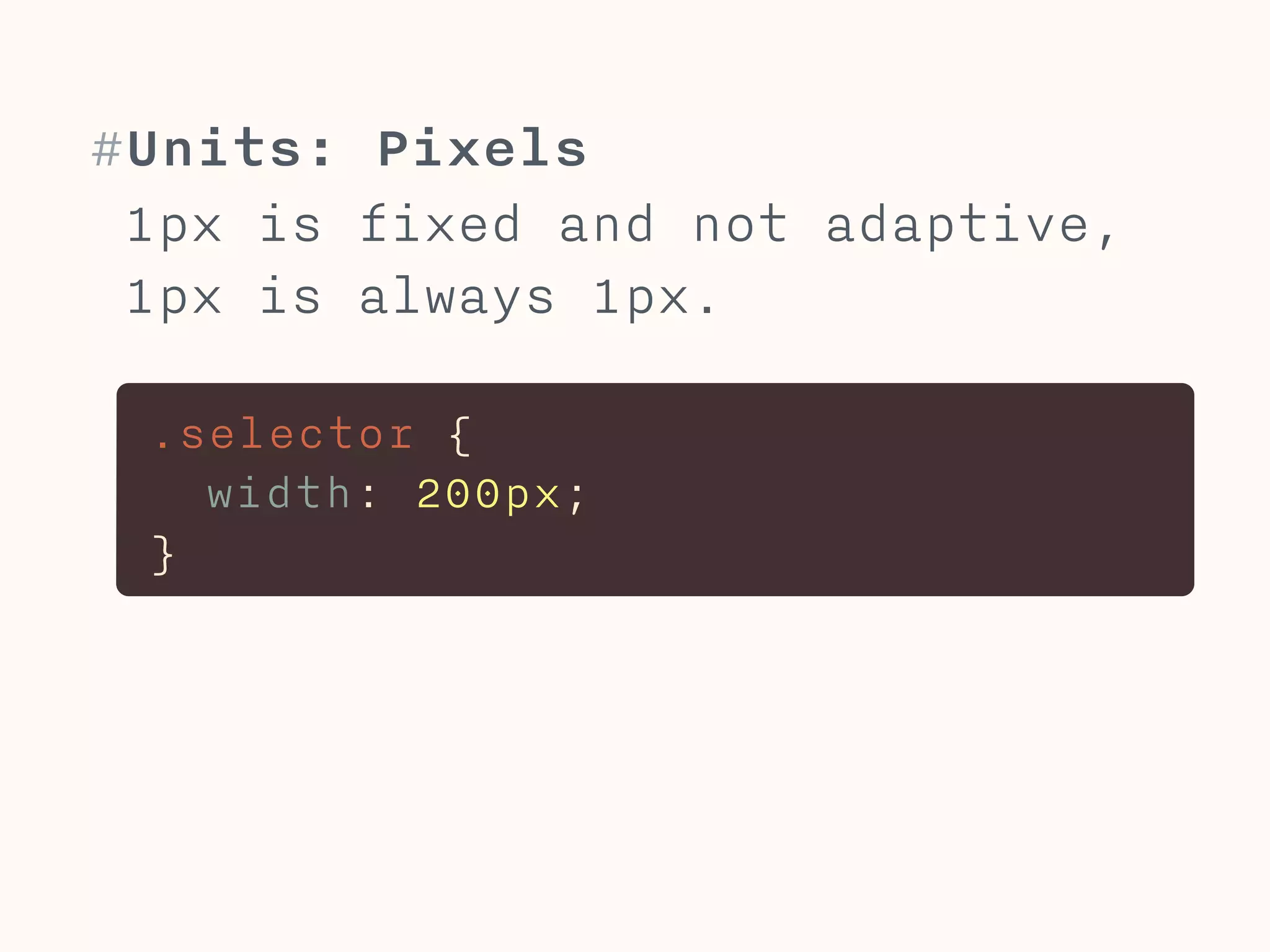 #Units: Pixels

1px is fixed and not adaptive, 1px is always 1px.

.selector {
  width: 200px;
}